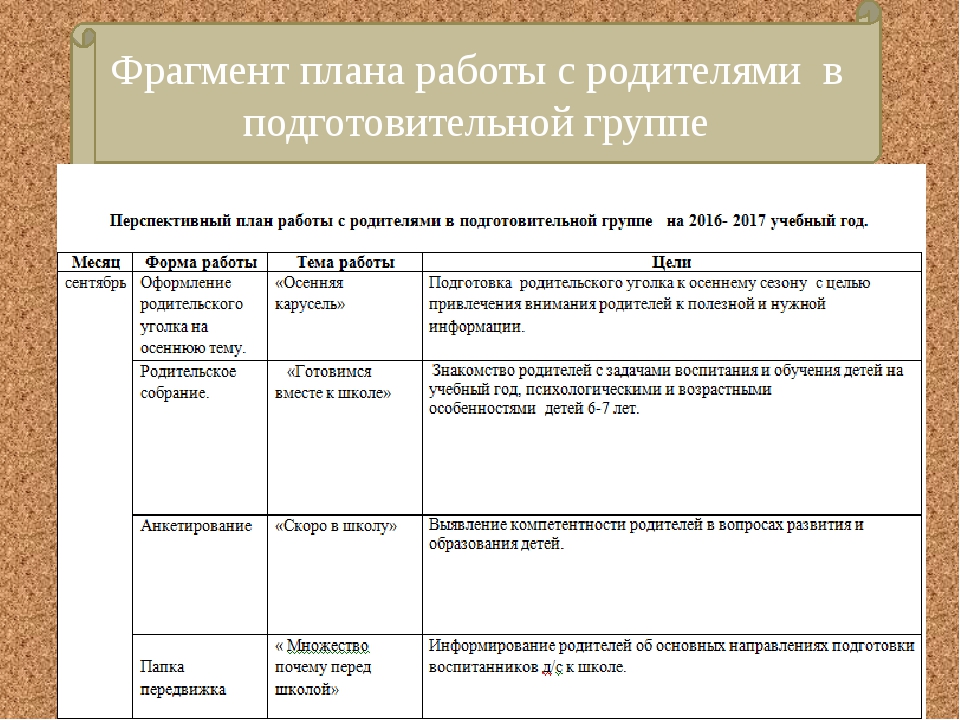 Фрагмент плана работы с родителями в подготовительной группе

Перспективный план работы с родителями в подготовительной группе на 2016- 2017 учебный год.

| Месяц | Форма работы | Тема работы | Цели |
|---|---|---|---|
| сентябрь | Оформление родительского уголка на осеннюю тему. | «Осенняя карусель» | Подготовка родительского уголка к осеннему сезону с целью привлечения внимания родителей к полезной и нужной информации. |
| | Родительское собрание. | «Готовимся вместе к школе» | Знакомство родителей с задачами воспитания и обучения детей на учебный год, психологическими и возрастными особенностями детей 6-7 лет. |
| | Анкетирование | «Скоро в школу» | Выявление компетентности родителей в вопросах развития и образования детей. |
| | Папка передвижка | « Множество почему перед школой» | Информирование родителей об основных направлениях подготовки воспитанников д/с к школе. |